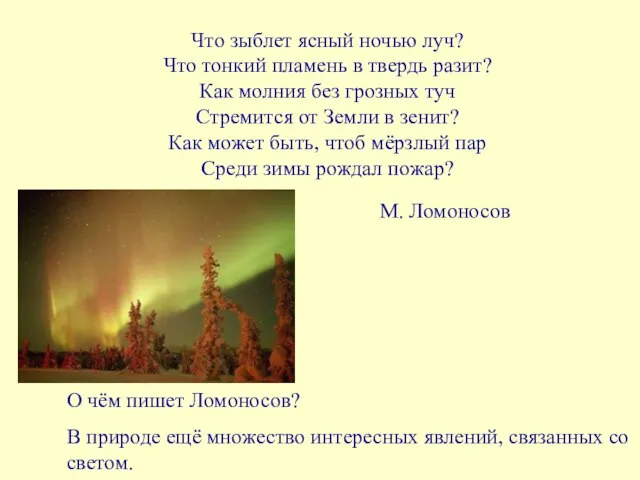 Что зыблет ясный ночью луч?
Что тонкий пламень в твердь разит?
Как молния без грозных туч
Стремится от Земли в зенит?
Как может быть, чтоб мёрзлый пар
Среди зимы рождал пожар?

М. Ломоносов

О чём пишет Ломоносов?

В природе ещё множество интересных явлений, связанных со светом.